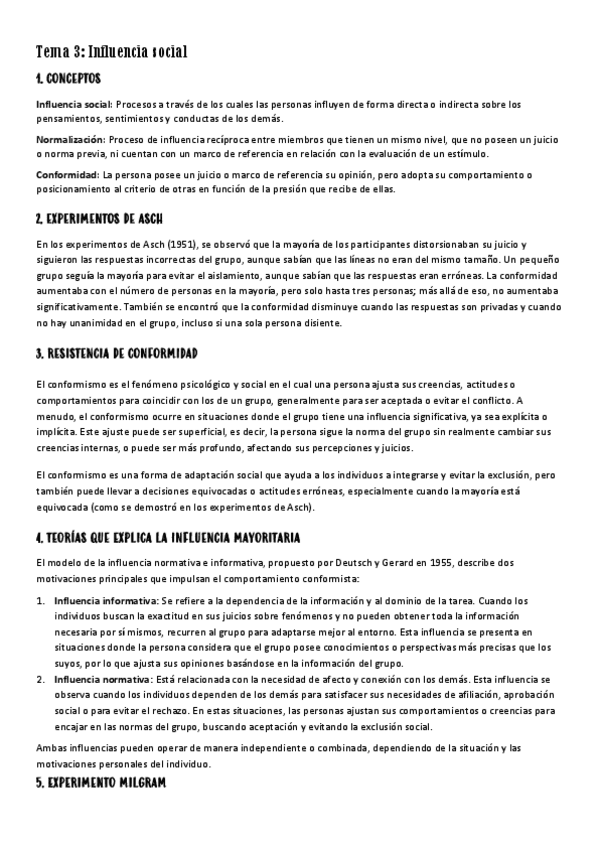 Tema 3: Influencia social

1. CONCEPTOS

Influencia social: Procesos a través de los cuales las personas influyen de forma directa o indirecta sobre los pensamientos, sentimientos y conductas de los demás.

Normalización: Proceso de influencia recíproca entre miembros que tienen un mismo nivel, que no poseen un juicio o norma previa, ni cuentan con un marco de referencia en relación con la evaluación de un estímulo.

Conformidad: La persona posee un juicio o marco de referencia su opinión, pero adopta su comportamiento o posicionamiento al criterio de otras en función de la presión que recibe de ellas.

2. EXPERIMENTOS DE ASCH

En los experimentos de Asch (1951), se observó que la mayoría de los participantes distorsionaban su juicio y siguieron las respuestas incorrectas del grupo, aunque sabían que las líneas no eran del mismo tamaño. Un pequeño grupo seguía la mayoría para evitar el aislamiento, aunque sabían que las respuestas eran erróneas. La conformidad aumentaba con el número de personas en la mayoría, pero solo hasta tres personas; más allá de eso, no aumentaba significativamente. También se encontró que la conformidad disminuye cuando las respuestas son privadas y cuando no hay unanimidad en el grupo, incluso si una sola persona disiente.

3. RESISTENCIA DE CONFORMIDAD

El conformismo es el fenómeno psicológico y social en el cual una persona ajusta sus creencias, actitudes o comportamientos para coincidir con los de un grupo, generalmente para ser aceptada o evitar el conflicto. A menudo, el conformismo ocurre en situaciones donde el grupo tiene una influencia significativa, ya sea explícita o implícita. Este ajuste puede ser superficial, es decir, la persona sigue la norma del grupo sin realmente cambiar sus creencias internas, o puede ser más profundo, afectando sus percepciones y juicios.

El conformismo es una forma de adaptación social que ayuda a los individuos a integrarse y evitar la exclusión, pero también puede llevar a decisiones equivocadas o actitudes erróneas, especialmente cuando la mayoría está equivocada (como se demostró en los experimentos de Asch).

4. TEORÍAS QUE EXPLICA LA INFLUENCIA MAYORITARIA

El modelo de la influencia normativa e informativa, propuesto por Deutsch y Gerard en 1955, describe dos motivaciones principales que impulsan el comportamiento conformista:

1. Influencia informativa: Se refiere a la dependencia de la información y al dominio de la tarea. Cuando los individuos buscan la exactitud en sus juicios sobre fenómenos y no pueden obtener toda la información necesaria por sí mismos, recurren al grupo para adaptarse mejor al entorno. Esta influencia se presenta en situaciones donde la persona considera que el grupo posee conocimientos o perspectivas más precisas que los suyos, por lo que ajusta sus opiniones basándose en la información del grupo.
2. Influencia normativa: Está relacionada con la necesidad de afecto y conexión con los demás. Esta influencia se observa cuando los individuos dependen de los demás para satisfacer sus necesidades de afiliación, aprobación social o para evitar el rechazo. En estas situaciones, las personas ajustan sus comportamientos o creencias para encajar en las normas del grupo, buscando aceptación y evitando la exclusión social.

Ambas influencias pueden operar de manera independiente o combinada, dependiendo de la situación y las motivaciones personales del individuo.

5. EXPERIMENTO MILGRAM